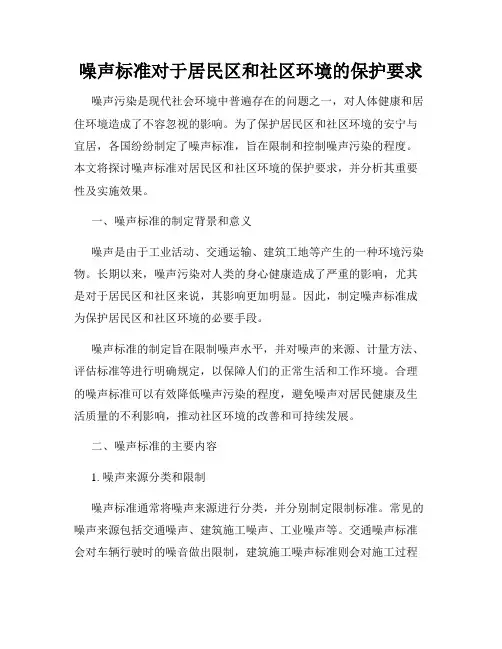 噪声标准对于居民区和社区环境的保护要求

噪声污染是现代社会环境中普遍存在的问题之一，对人体健康和居住环境造成了不容忽视的影响。为了保护居民区和社区环境的安宁与宜居，各国纷纷制定了噪声标准，旨在限制和控制噪声污染的程度。本文将探讨噪声标准对居民区和社区环境的保护要求，并分析其重要性及实施效果。

一、噪声标准的制定背景和意义

噪声是由于工业活动、交通运输、建筑工地等产生的一种环境污染物。长期以来，噪声污染对人类的身心健康造成了严重的影响，尤其是对于居民区和社区来说，其影响更加明显。因此，制定噪声标准成为保护居民区和社区环境的必要手段。

噪声标准的制定旨在限制噪声水平，并对噪声的来源、计量方法、评估标准等进行明确规定，以保障人们的正常生活和工作环境。合理的噪声标准可以有效降低噪声污染的程度，避免噪声对居民健康及生活质量的不利影响，推动社区环境的改善和可持续发展。

二、噪声标准的主要内容

1. 噪声来源分类和限制

噪声标准通常将噪声来源进行分类，并分别制定限制标准。常见的噪声来源包括交通噪声、建筑施工噪声、工业噪声等。交通噪声标准会对车辆行驶时的噪音做出限制，建筑施工噪声标准则会对施工过程